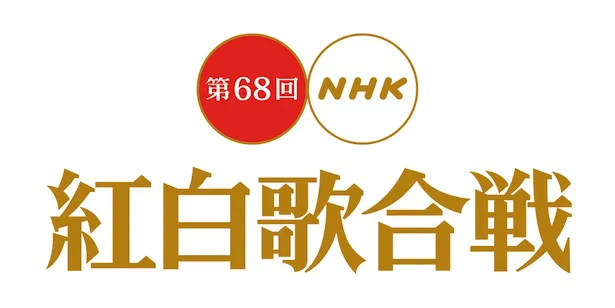 第68回 NHK
紅白歌合戦